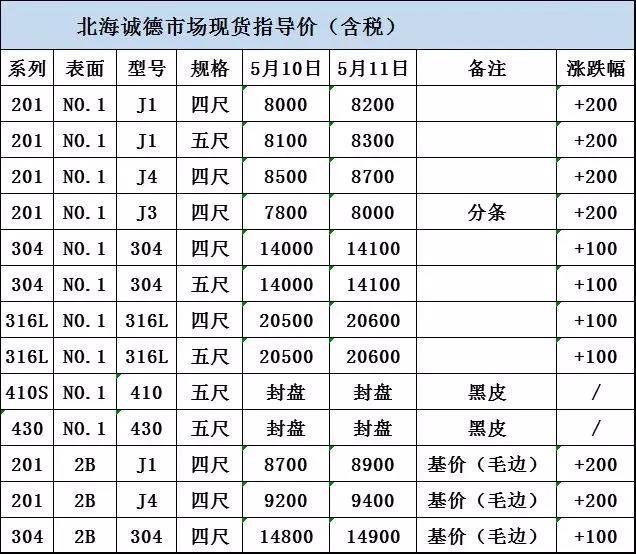 北海诚德市场现货指导价（含税）

| 系列 | 表面 | 型号 | 规格 | 5月10日 | 5月11日 | 备注 | 涨跌幅 |
|---|---|---|---|---|---|---|---|
| 201 | NO.1 | J1 | 四尺 | 8000 | 8200 | | +200 |
| 201 | NO.1 | J1 | 五尺 | 8100 | 8300 | | +200 |
| 201 | NO.1 | J4 | 四尺 | 8500 | 8700 | | +200 |
| 201 | NO.1 | J3 | 四尺 | 7800 | 8000 | 分条 | +200 |
| 304 | NO.1 | 304 | 四尺 | 14000 | 14100 | | +100 |
| 304 | NO.1 | 304 | 五尺 | 14000 | 14100 | | +100 |
| 316L | NO.1 | 316L | 四尺 | 20500 | 20600 | | +100 |
| 316L | NO.1 | 316L | 五尺 | 20500 | 20600 | | +100 |
| 410S | NO.1 | 410 | 五尺 | 封盘 | 封盘 | 黑皮 | / |
| 430 | NO.1 | 430 | 五尺 | 封盘 | 封盘 | 黑皮 | / |
| 201 | 2B | J1 | 四尺 | 8700 | 8900 | 基价（毛边） | +200 |
| 201 | 2B | J4 | 四尺 | 9200 | 9400 | 基价（毛边） | +200 |
| 304 | 2B | 304 | 四尺 | 14800 | 14900 | 基价（毛边） | +100 |